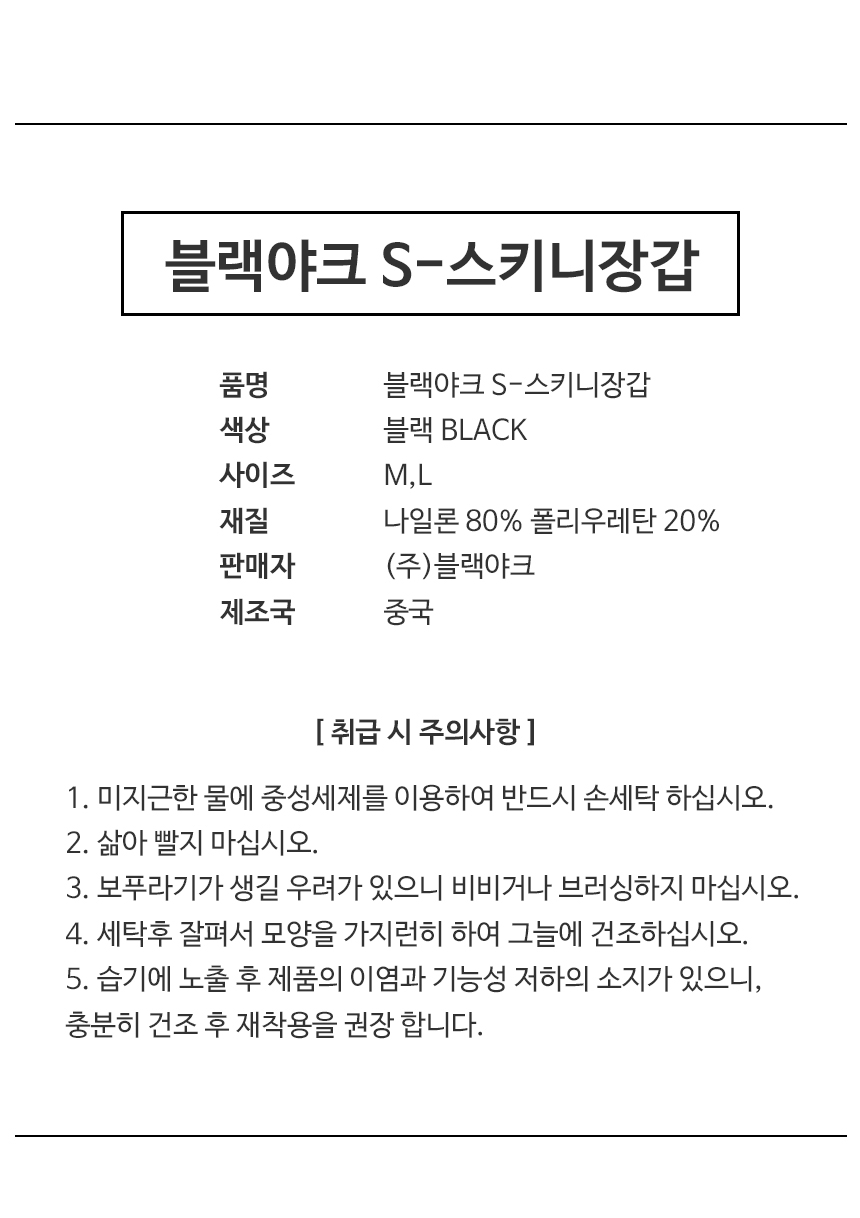 블랙야크 S-스키니장갑

| 품명 | 블랙야크 S-스키니장갑 |
|---|---|
| 색상 | 블랙 BLACK |
| 사이즈 | M,L |
| 재질 | 나일론 80% 폴리우레탄 20% |
| 판매자 | (주)블랙야크 |
| 제조국 | 중국 |

[ 취급 시 주의사항 ]

1. 미지근한 물에 중성세제를 이용하여 반드시 손세탁 하십시오.
2. 삶아 빨지 마십시오.
3. 보푸라기가 생길 우려가 있으니 비비거나 브러싱하지 마십시오.
4. 세탁후 잘펴서 모양을 가지런히 하여 그늘에 건조하십시오.
5. 습기에 노출 후 제품의 이염과 기능성 저하의 소지가 있으니, 충분히 건조 후 재착용을 권장 합니다.